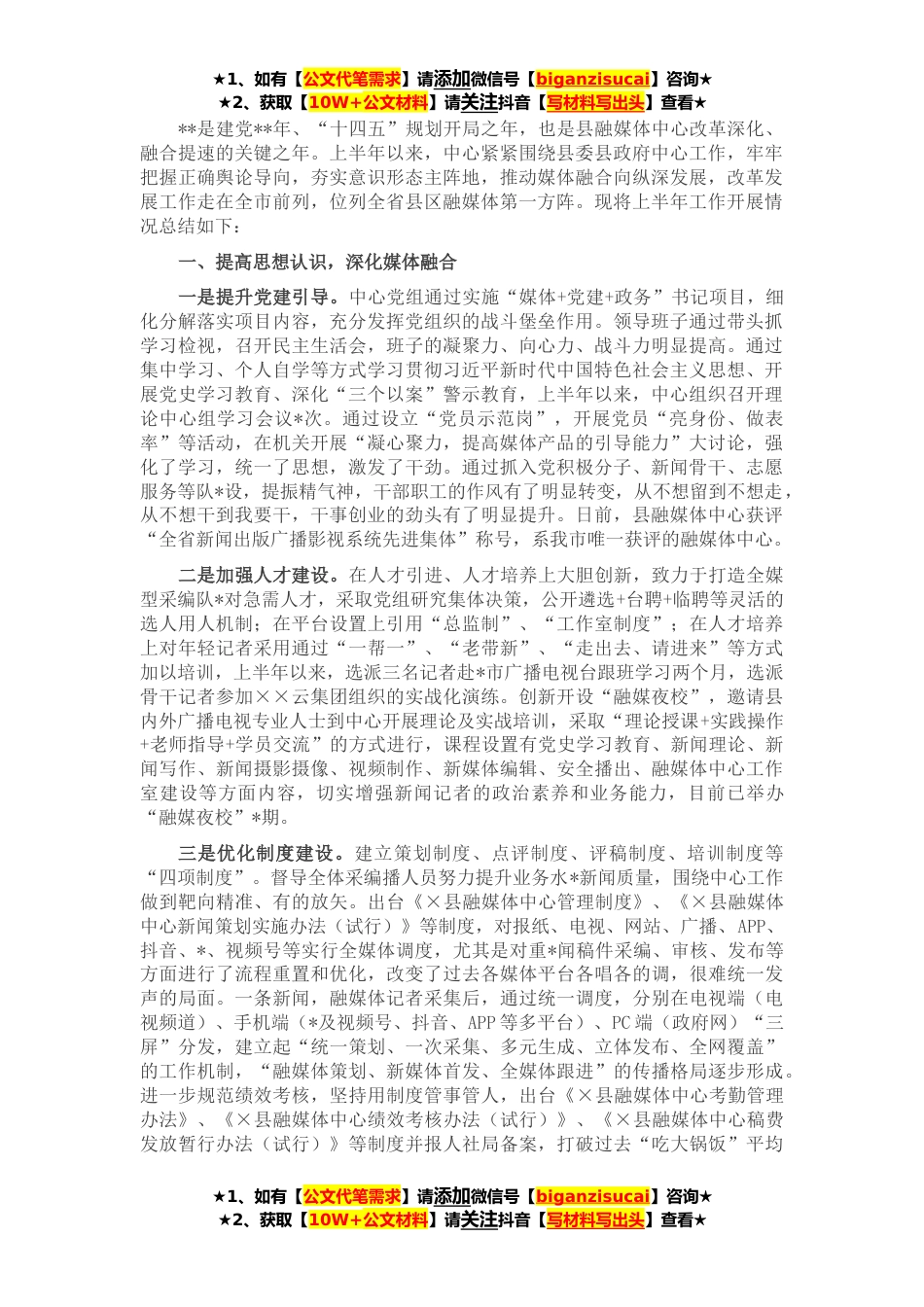 ★1、如有【公文代笔需求】请添加微信号【biganzisucai】咨询★
★2、获取【10W+公文材料】请关注抖音【写材料写出头】查看★

**是建党**年、“十四五”规划开局之年，也是县融媒体中心改革深化、融合提速的关键之年。上半年以来，中心紧紧围绕县委县政府中心工作，牢牢把握正确舆论导向，夯实意识形态主阵地，推动媒体融合向纵深发展，改革发展工作走在全市前列，位列全省县区融媒体第一方阵。现将上半年工作开展情况总结如下：

一、提高思想认识，深化媒体融合

一是提升党建引导。中心党组通过实施“媒体+党建+政务”书记项目，细化分解落实项目内容，充分发挥党组织的战斗堡垒作用。领导班子通过带头抓学习检视，召开民主生活会，班子的凝聚力、向心力、战斗力明显提高。通过集中学习、个人自学等方式学习贯彻习近平新时代中国特色社会主义思想、开展党史学习教育、深化“三个以案”警示教育，上半年以来，中心组织召开理论中心组学习会议*次。通过设立“党员示范岗”，开展党员“亮身份、做表率”等活动，在机关开展“凝心聚力，提高媒体产品的引导能力”大讨论，强化了学习，统一了思想，激发了干劲。通过抓入党积极分子、新闻骨干、志愿服务等队*设，提振精气神，干部职工的作风有了明显转变，从不想留到不想走，从不想干到我要干，干事创业的劲头有了明显提升。日前，县融媒体中心获评“全省新闻出版广播影视系统先进集体”称号，系我市唯一获评的融媒体中心。

二是加强人才建设。在人才引进、人才培养上大胆创新，致力于打造全媒型采编队*对急需人才，采取党组研究集体决策，公开遴选+台聘+临聘等灵活的选人用人机制；在平台设置上引用“总监制”、“工作室制度”；在人才培养上对年轻记者采用通过“一帮一”、“老带新”、“走出去、请进来”等方式加以培训，上半年以来，选派三名记者赴*市广播电视台跟班学习两个月，选派骨干记者参加××云集团组织的实战化演练。创新开设“融媒夜校”，邀请县内外广播电视专业人士到中心开展理论及实战培训，采取“理论授课+实践操作+老师指导+学员交流”的方式进行，课程设置有党史学习教育、新闻理论、新闻写作、新闻摄影摄像、视频制作、新媒体编辑、安全播出、融媒体中心工作室建设等方面内容，切实增强新闻记者的政治素养和业务能力，目前已举办“融媒夜校”*期。

三是优化制度建设。建立策划制度、点评制度、评稿制度、培训制度等“四项制度”。督导全体采编播人员努力提升业务水*新闻质量，围绕中心工作做到靶向精准、有的放矢。出台《×县融媒体中心管理制度》、《×县融媒体中心新闻策划实施办法（试行）》等制度，对报纸、电视、网站、广播、APP、抖音、*、视频号等实行全媒体调度，尤其是对重*闻稿件采编、审核、发布等方面进行了流程重置和优化，改变了过去各媒体平台各唱各的调，很难统一发声的局面。一条新闻，融媒体记者采集后，通过统一调度，分别在电视端（电视频道）、手机端（*及视频号、抖音、APP等多平台）、PC端（政府网）“三屏”分发，建立起“统一策划、一次采集、多元生成、立体发布、全网覆盖”的工作机制，“融媒体策划、新媒体首发、全媒体跟进”的传播格局逐步形成。进一步规范绩效考核，坚持用制度管事管人，出台《×县融媒体中心考勤管理办法》、《×县融媒体中心绩效考核办法（试行）》、《×县融媒体中心稿费发放暂行办法（试行）》等制度并报人社局备案，打破过去“吃大锅饭”平均

★1、如有【公文代笔需求】请添加微信号【biganzisucai】咨询★
★2、获取【10W+公文材料】请关注抖音【写材料写出头】查看★